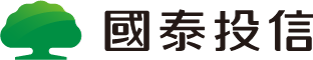 國泰投信